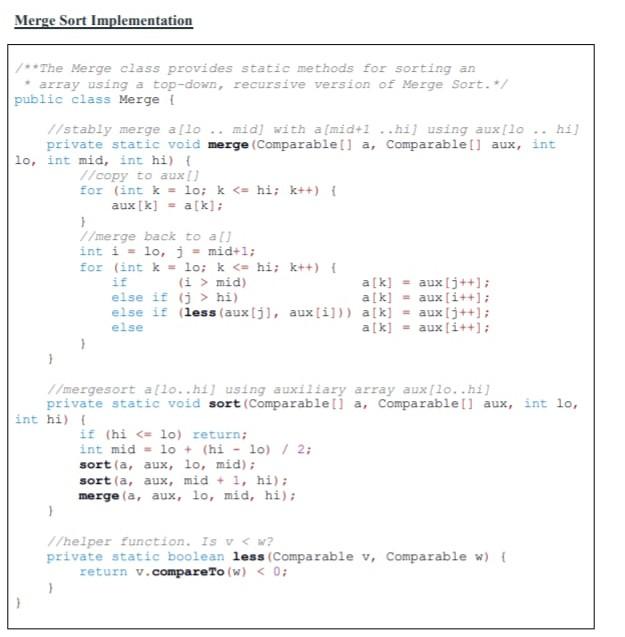 Merge Sort Implementation

/**The Merge class provides static methods for sorting an
 * array using a top-down, recursive version of Merge Sort.*/
public class Merge {

    //stably merge a[lo .. mid] with a[mid+1 ..hi] using aux[lo .. hi]
    private static void merge(Comparable[] a, Comparable[] aux, int lo, int mid, int hi) {
        //copy to aux[]
        for (int k = lo; k <= hi; k++) {
            aux[k] = a[k];
        }
        //merge back to a[]
        int i = lo, j = mid+1;
        for (int k = lo; k <= hi; k++) {
            if      (i > mid)              a[k] = aux[j++];
            else if (j > hi)               a[k] = aux[i++];
            else if (less(aux[j], aux[i])) a[k] = aux[j++];
            else                           a[k] = aux[i++];
        }
    }

    //mergesort a[lo..hi] using auxiliary array aux[lo..hi]
    private static void sort(Comparable[] a, Comparable[] aux, int lo, int hi) {
        if (hi <= lo) return;
        int mid = lo + (hi - lo) / 2;
        sort(a, aux, lo, mid);
        sort(a, aux, mid + 1, hi);
        merge(a, aux, lo, mid, hi);
    }

    //helper function. Is v < w?
    private static boolean less(Comparable v, Comparable w) {
        return v.compareTo(w) < 0;
    }
}